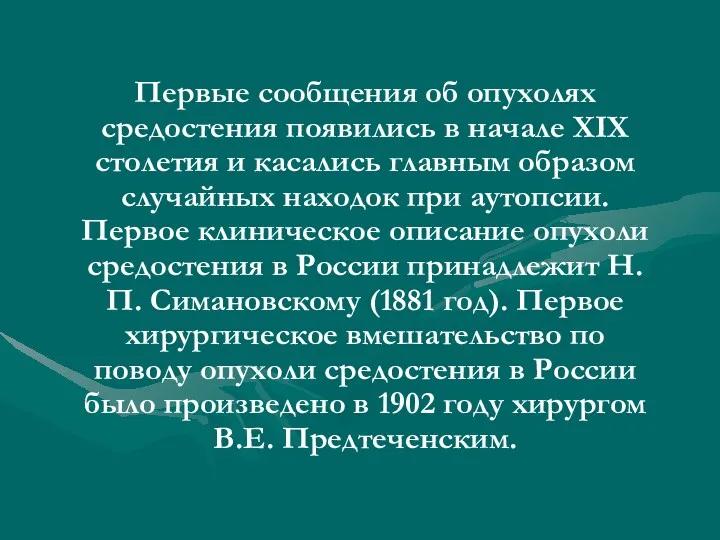 Первые сообщения об опухолях средостения появились в начале XIX столетия и касались главным образом случайных находок при аутопсии. Первое клиническое описание опухоли средостения в России принадлежит Н. П. Симановскому (1881 год). Первое хирургическое вмешательство по поводу опухоли средостения в России было произведено в 1902 году хирургом В.Е. Предтеченским.